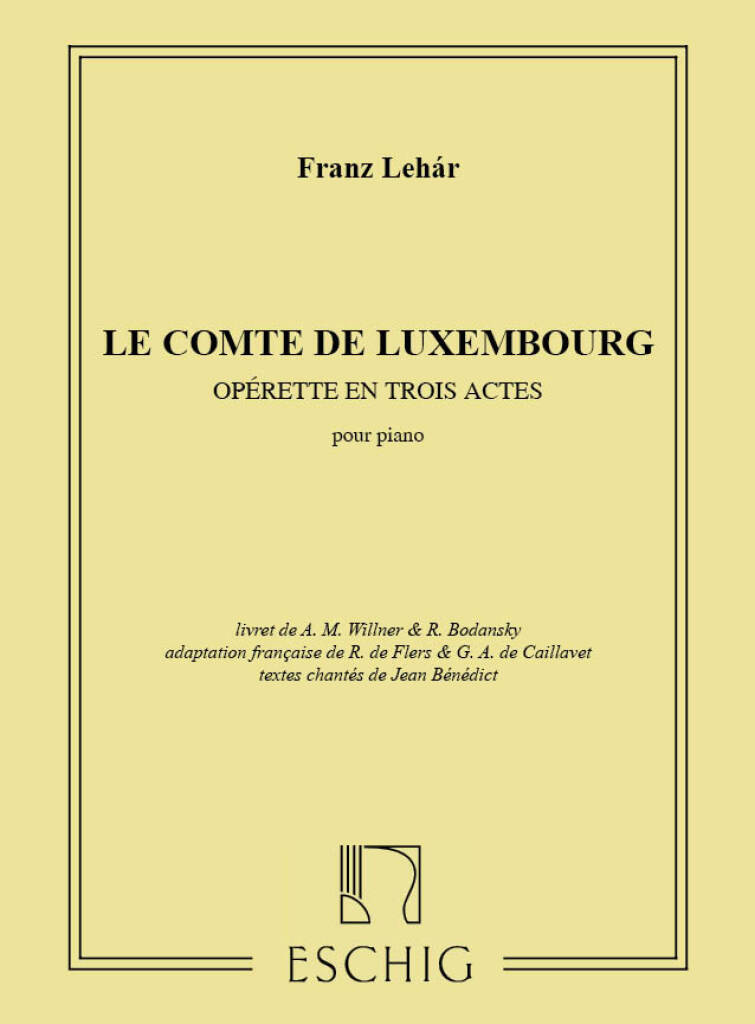 Franz Lehár

LE COMTE DE LUXEMBOURG
OPÉRETTE EN TROIS ACTES

pour piano

livret de A. M. Willner & R. Bodansky
adaptation française de R. de Flers & G. A. de Caillavet
textes chantés de Jean Bénédict

ESCHIG